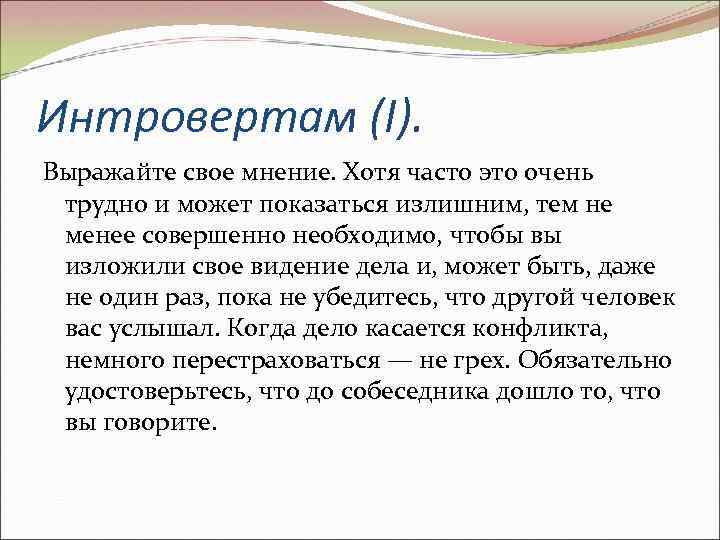 Интровертам (I).

Выражайте свое мнение. Хотя часто это очень трудно и может показаться излишним, тем не менее совершенно необходимо, чтобы вы изложили свое видение дела и, может быть, даже не один раз, пока не убедитесь, что другой человек вас услышал. Когда дело касается конфликта, немного перестраховаться — не грех. Обязательно удостоверьтесь, что до собеседника дошло то, что вы говорите.